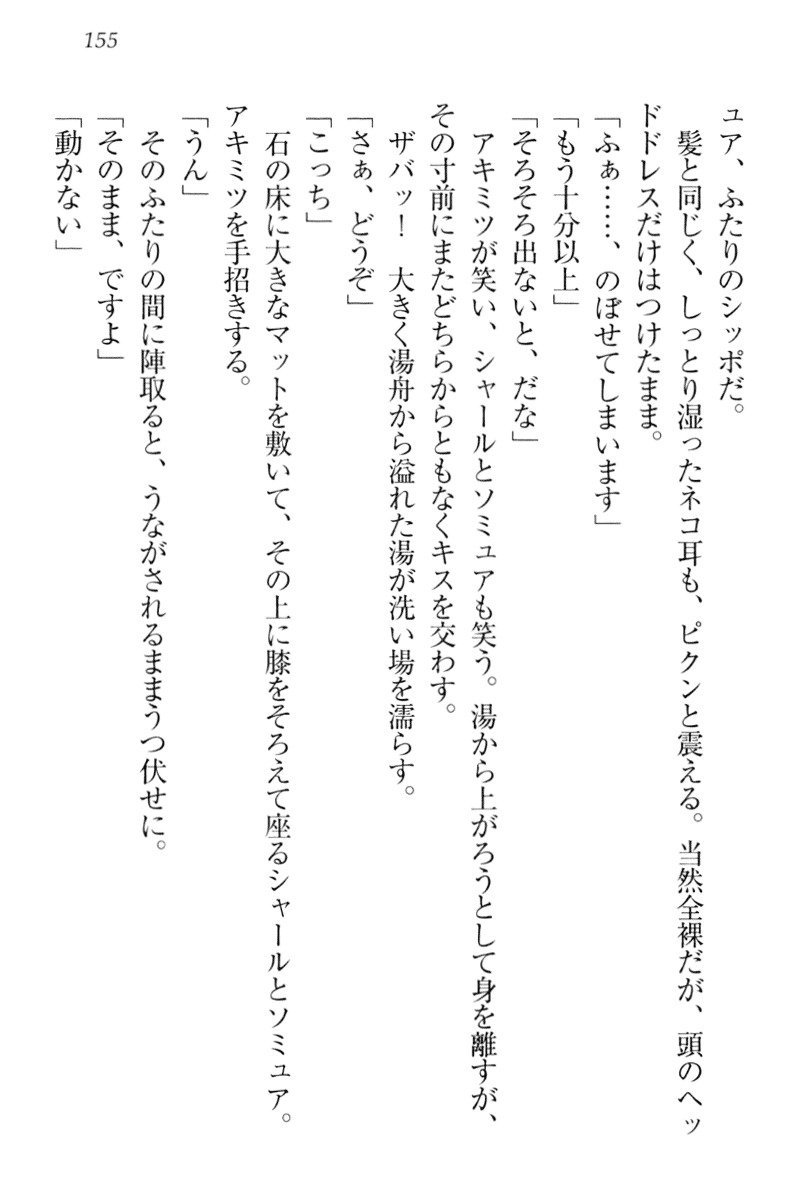 155

ュア、ふたりのシッポだ。

髪と同じく、しっとり湿ったネコ耳も、ピクンと震える。当然全裸だが、頭のヘッドドレスだけはつけたまま。

「ふぁ……、のぼせてしまいます」

「もう十分以上」

「そろそろ出ないと、だな」

アキミツが笑い、シャールとソミュアも笑う。湯から上がろうとして身を離すが、その寸前にまたどちらからともなくキスを交わす。

ザバッ！　大きく湯舟から溢れた湯が洗い場を濡らす。

「さぁ、どうぞ」

「こっち」

石の床に大きなマットを敷いて、その上に膝をそろえて座るシャールとソミュア。アキミツを手招きする。

「うん」

そのふたりの間に陣取ると、うながされるままうつ伏せに。

「そのまま、ですよ」

「動かない」